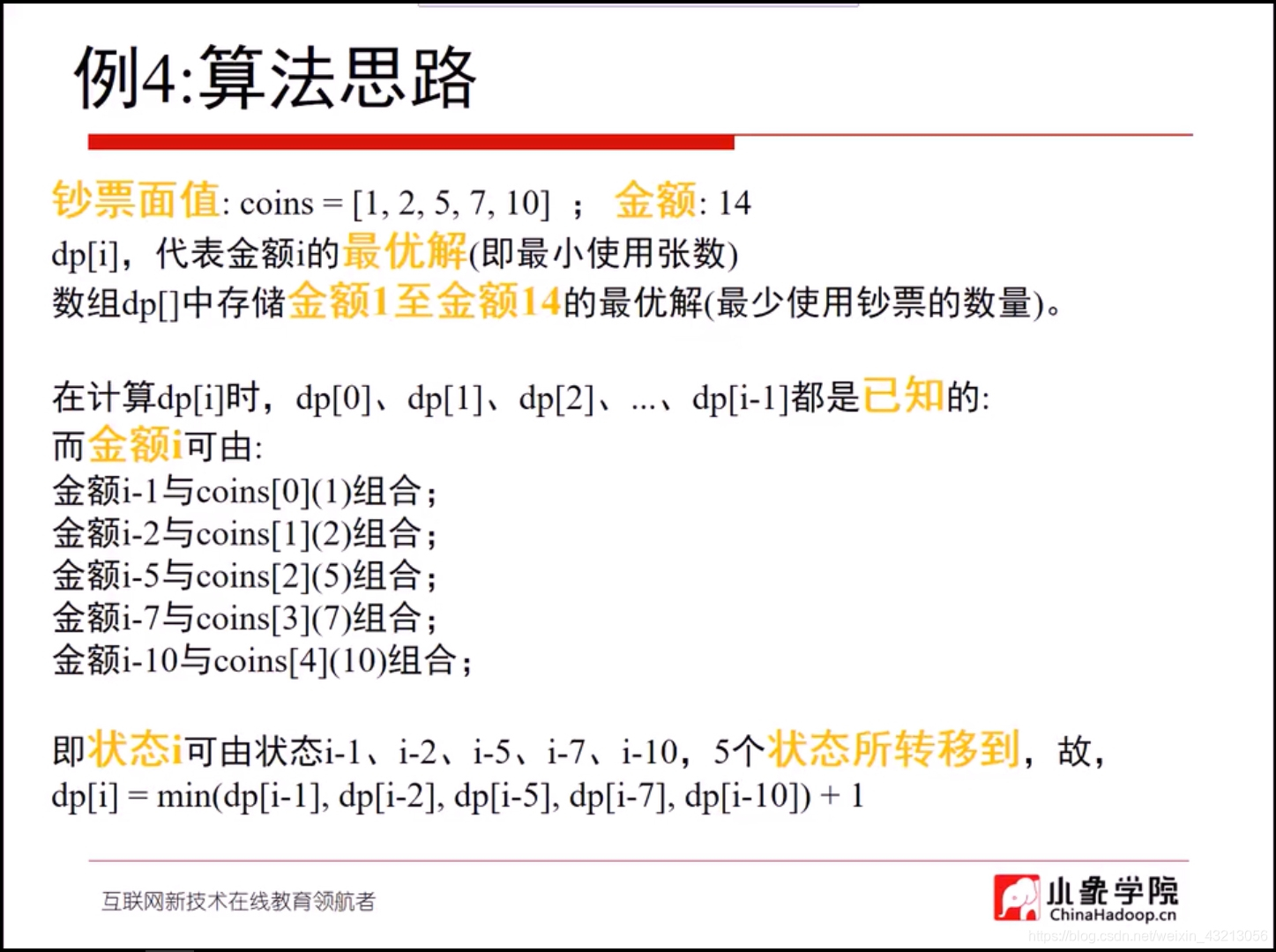 例4:算法思路

钞票面值: coins = [1, 2, 5, 7, 10] ； 金额: 14
dp[i]，代表金额i的最优解(即最小使用张数)
数组dp[]中存储金额1至金额14的最优解(最少使用钞票的数量)。

在计算dp[i]时，dp[0]、dp[1]、dp[2]、...、dp[i-1]都是已知的:
而金额i可由:
金额i-1与coins[0](1)组合；
金额i-2与coins[1](2)组合；
金额i-5与coins[2](5)组合；
金额i-7与coins[3](7)组合；
金额i-10与coins[4](10)组合；

即状态i可由状态i-1、i-2、i-5、i-7、i-10，5个状态所转移到，故，
dp[i] = min(dp[i-1], dp[i-2], dp[i-5], dp[i-7], dp[i-10]) + 1

互联网新技术在线教育领航者

小象学院
ChinaHadoop.cn

https://blog.csdn.net/weixin_43213056